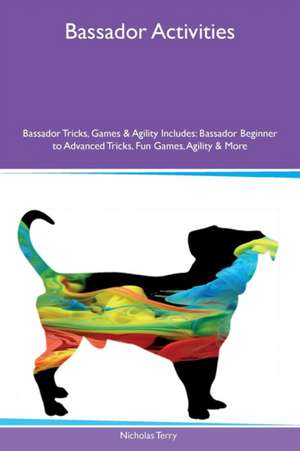 Bassador Activities

Bassador Tricks, Games & Agility Includes: Bassador Beginner to Advanced Tricks, Fun Games, Agility & More

Nicholas Terry